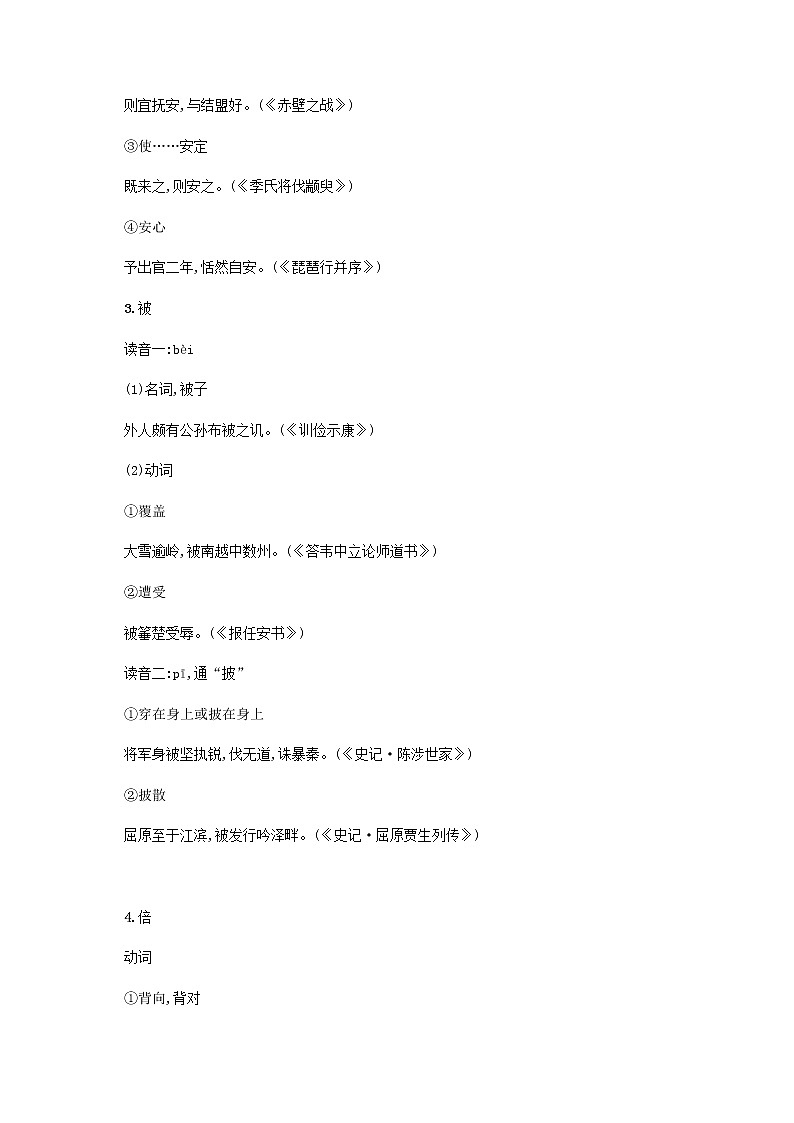 则宜抚安,与结盟好。(《赤壁之战》)

③使……安定

既来之,则安之。(《季氏将伐颛臾》)

④安心

予出官二年,恬然自安。(《琵琶行并序》)

3.被

读音一:bèi

(1)名词,被子

外人颇有公孙布被之讥。(《训俭示康》)

(2)动词

①覆盖

大雪逾岭,被南越中数州。(《答韦中立论师道书》)

②遭受

被箠楚受辱。(《报任安书》)

读音二:pī,通“披”

①穿在身上或披在身上

将军身被坚执锐,伐无道,诛暴秦。(《史记·陈涉世家》)

②披散

屈原至于江滨,被发行吟泽畔。(《史记·屈原贾生列传》)

4.倍

动词

①背向,背对